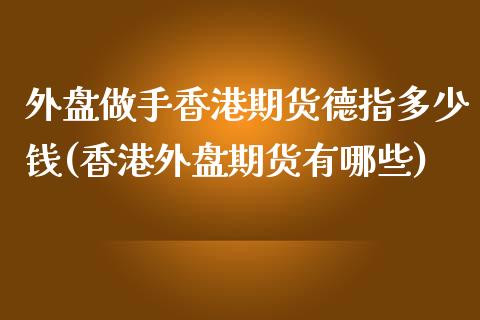 外盘做手香港期货德指多少钱(香港外盘期货有哪些)